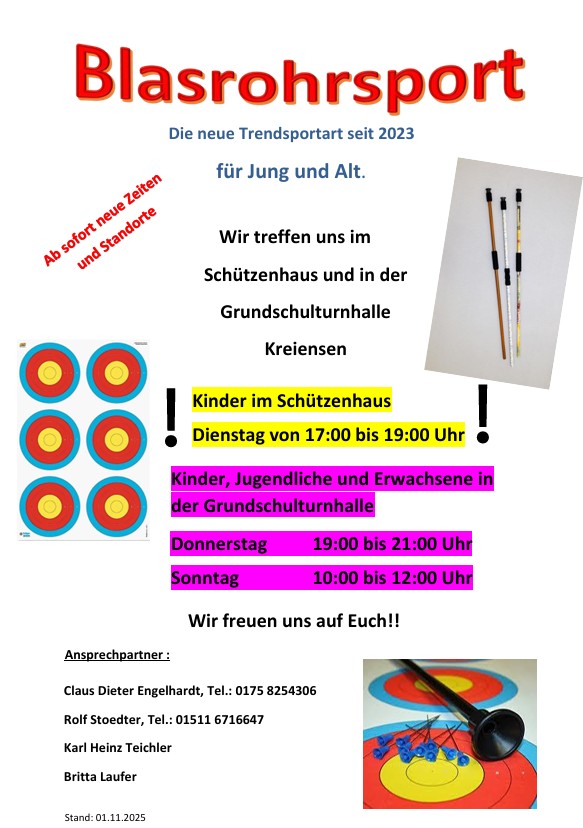 Blasrohrsport

Die neue Trendsportart seit 2023

für Jung und Alt.

Ab sofort neue Zeiten und Standorte

Wir treffen uns im Schützenhaus und in der Grundschulturnhalle Kreiensen

!

Kinder im Schützenhaus
Dienstag von 17:00 bis 19:00 Uhr

!

Kinder, Jugendliche und Erwachsene in der Grundschulturnhalle

Donnerstag 19:00 bis 21:00 Uhr
Sonntag 10:00 bis 12:00 Uhr

Wir freuen uns auf Euch!!

Ansprechpartner :

Claus Dieter Engelhardt, Tel.: 0175 8254306

Rolf Stoedter, Tel.: 01511 6716647

Karl Heinz Teichler

Britta Laufer

Stand: 01.11.2025